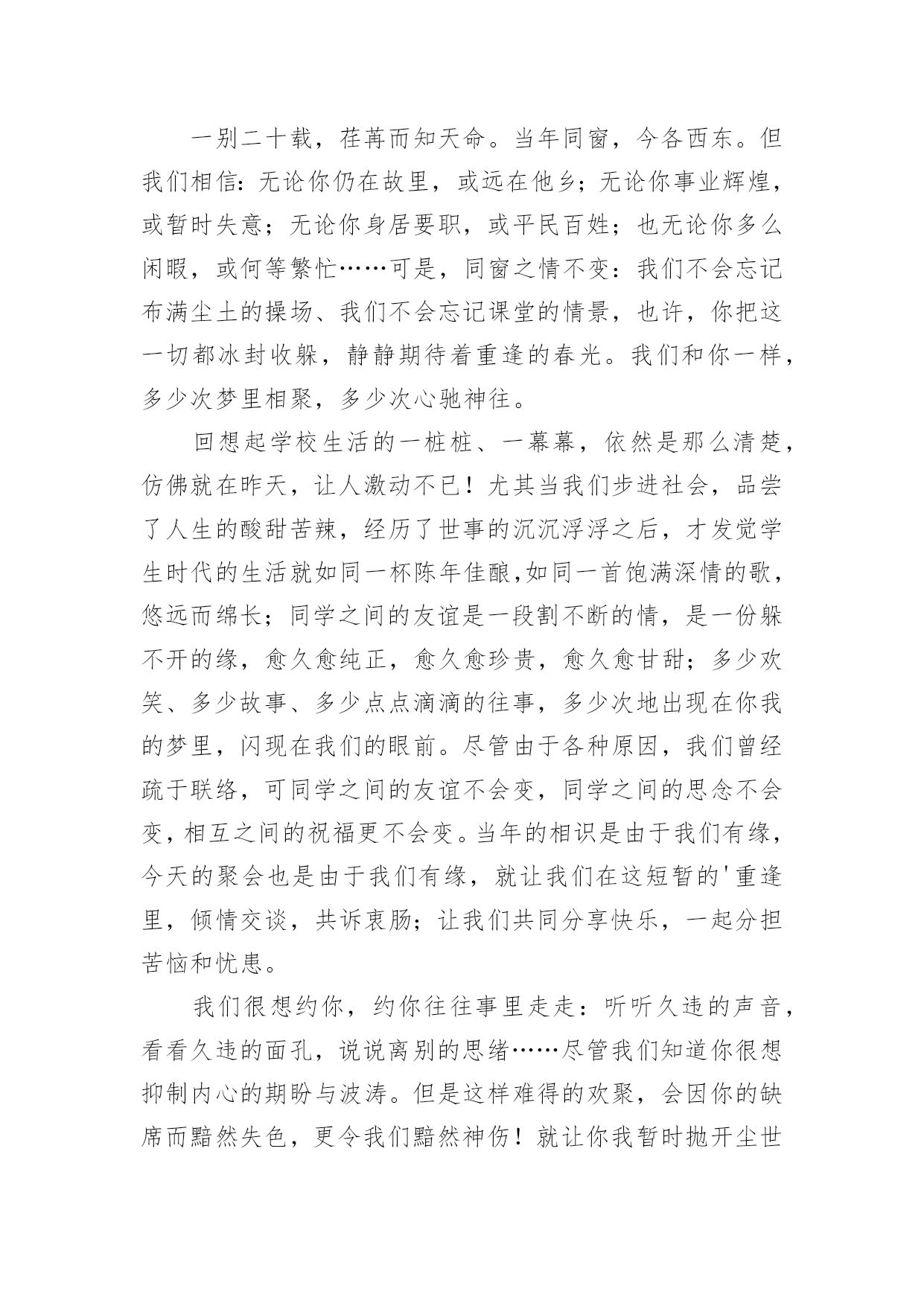 一别二十载，荏苒而知天命。当年同窗，今各西东。但我们相信：无论你仍在故里，或远在他乡；无论你事业辉煌，或暂时失意；无论你身居要职，或平民百姓；也无论你多么闲暇，或何等繁忙……可是，同窗之情不变：我们不会忘记布满尘土的操场、我们不会忘记课堂的情景，也许，你把这一切都冰封收躲，静静期待着重逢的春光。我们和你一样，多少次梦里相聚，多少次心驰神往。

回想起学校生活的一桩桩、一幕幕，依然是那么清楚，仿佛就在昨天，让人激动不已！尤其当我们步进社会，品尝了人生的酸甜苦辣，经历了世事的沉沉浮浮之后，才发觉学生时代的生活就如同一杯陈年佳酿,如同一首饱满深情的歌，悠远而绵长；同学之间的友谊是一段割不断的情，是一份躲不开的缘，愈久愈纯正，愈久愈珍贵，愈久愈甘甜；多少欢笑、多少故事、多少点点滴滴的往事，多少次地出现在你我的梦里，闪现在我们的眼前。尽管由于各种原因，我们曾经疏于联络，可同学之间的友谊不会变，同学之间的思念不会变，相互之间的祝福更不会变。当年的相识是由于我们有缘，今天的聚会也是由于我们有缘，就让我们在这短暂的'重逢里，倾情交谈，共诉衷肠；让我们共同分享快乐，一起分担苦恼和忧患。

我们很想约你，约你往往事里走走：听听久违的声音，看看久违的面孔，说说离别的思绪……尽管我们知道你很想抑制内心的期盼与波涛。但是这样难得的欢聚，会因你的缺席而黯然失色，更令我们黯然神伤！就让你我暂时抛开尘世